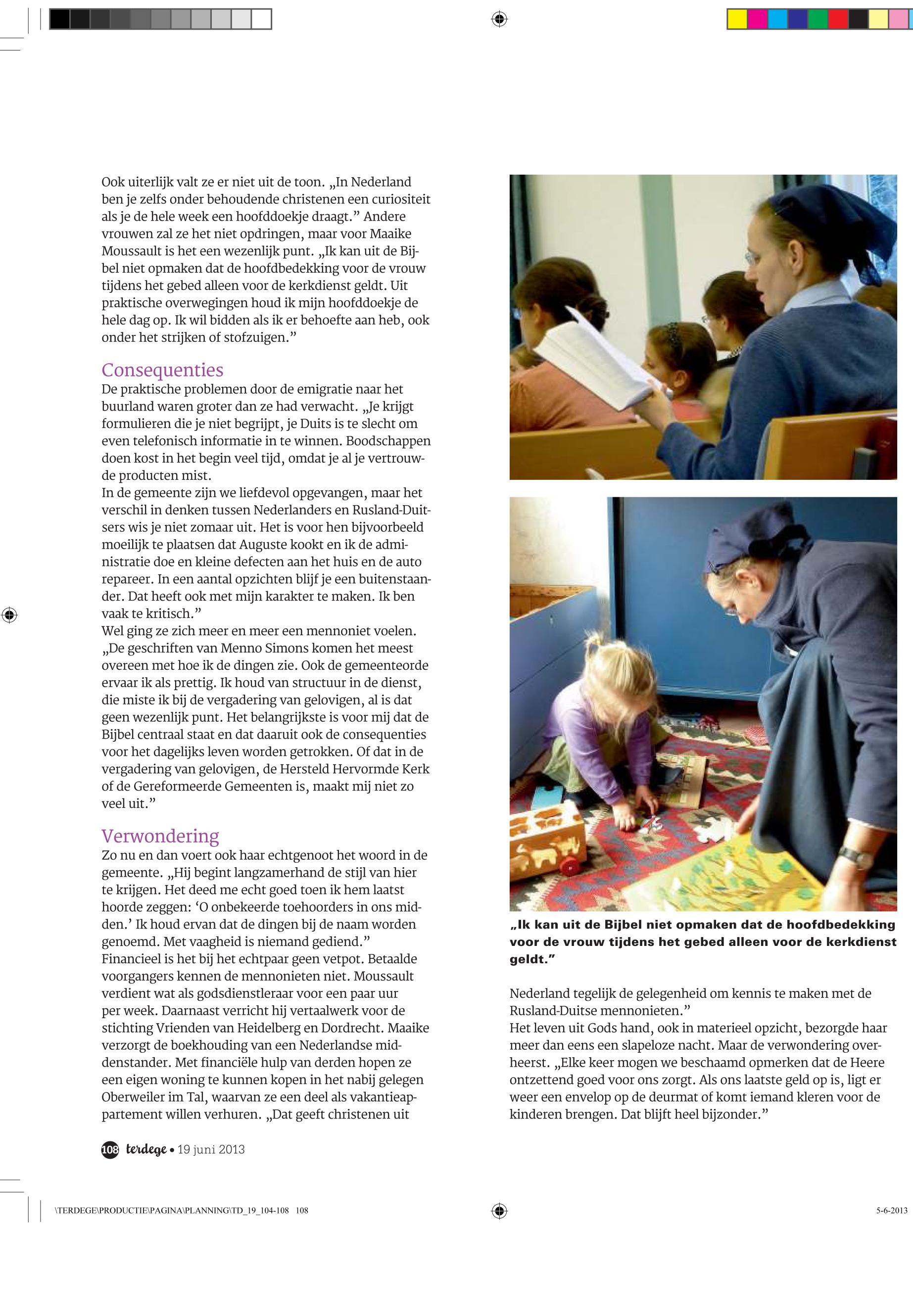 Ook uiterlijk valt ze er niet uit de toon. „In Nederland ben je zelfs onder behoudende christenen een curiositeit als je de hele week een hoofddoekje draagt.” Andere vrouwen zal ze het niet opdringen, maar voor Maaike Moussault is het een wezenlijk punt. „Ik kan uit de Bijbel niet opmaken dat de hoofdbedekking voor de vrouw tijdens het gebed alleen voor de kerkdienst geldt. Uit praktische overwegingen houd ik mijn hoofddoekje de hele dag op. Ik wil bidden als ik er behoefte aan heb, ook onder het strijken of stofzuigen.”

Consequenties

De praktische problemen door de emigratie naar het buurland waren groter dan ze had verwacht. „Je krijgt formulieren die je niet begrijpt, je Duits is te slecht om even telefonisch informatie in te winnen. Boodschappen doen kost in het begin veel tijd, omdat je al je vertrouwde producten mist.
In de gemeente zijn we liefdevol opgevangen, maar het verschil in denken tussen Nederlanders en Rusland-Duitsers wis je niet zomaar uit. Het is voor hen bijvoorbeeld moeilijk te plaatsen dat Auguste kookt en ik de administratie doe en kleine defecten aan het huis en de auto repareer. In een aantal opzichten blijf je een buitenstaander. Dat heeft ook met mijn karakter te maken. Ik ben vaak te kritisch.”
Wel ging ze zich meer en meer een mennoniet voelen. „De geschriften van Menno Simons komen het meest overeen met hoe ik de dingen zie. Ook de gemeenteorde ervaar ik als prettig. Ik houd van structuur in de dienst, die miste ik bij de vergadering van gelovigen, al is dat geen wezenlijk punt. Het belangrijkste is voor mij dat de Bijbel centraal staat en dat daaruit ook de consequenties voor het dagelijks leven worden getrokken. Of dat in de vergadering van gelovigen, de Hersteld Hervormde Kerk of de Gereformeerde Gemeenten is, maakt mij niet zo veel uit.”

Verwondering

Zo nu en dan voert ook haar echtgenoot het woord in de gemeente. „Hij begint langzamerhand de stijl van hier te krijgen. Het deed me echt goed toen ik hem laatst hoorde zeggen: ‘O onbekeerde toehoorders in ons midden.’ Ik houd ervan dat de dingen bij de naam worden genoemd. Met vaagheid is niemand gediend.”
Financieel is het bij het echtpaar geen vetpot. Betaalde voorgangers kennen de mennonieten niet. Moussault verdient wat als godsdienstleraar voor een paar uur per week. Daarnaast verricht hij vertaalwerk voor de stichting Vrienden van Heidelberg en Dordrecht. Maaike verzorgt de boekhouding van een Nederlandse middenstander. Met financiële hulp van derden hopen ze een eigen woning te kunnen kopen in het nabij gelegen Oberweiler im Tal, waarvan ze een deel als vakantieappartement willen verhuren. „Dat geeft christenen uit

„Ik kan uit de Bijbel niet opmaken dat de hoofdbedekking voor de vrouw tijdens het gebed alleen voor de kerkdienst geldt.”

Nederland tegelijk de gelegenheid om kennis te maken met de Rusland-Duitse mennonieten.”
Het leven uit Gods hand, ook in materieel opzicht, bezorgde haar meer dan eens een slapeloze nacht. Maar de verwondering overheerst. „Elke keer mogen we beschaamd opmerken dat de Heere ontzettend goed voor ons zorgt. Als ons laatste geld op is, ligt er weer een envelop op de deurmat of komt iemand kleren voor de kinderen brengen. Dat blijft heel bijzonder.”

108 terdege • 19 juni 2013

\TERDEGE\PRODUCTIE\PAGINA\PLANNING\TD_19_104-108 108

5-6-2013